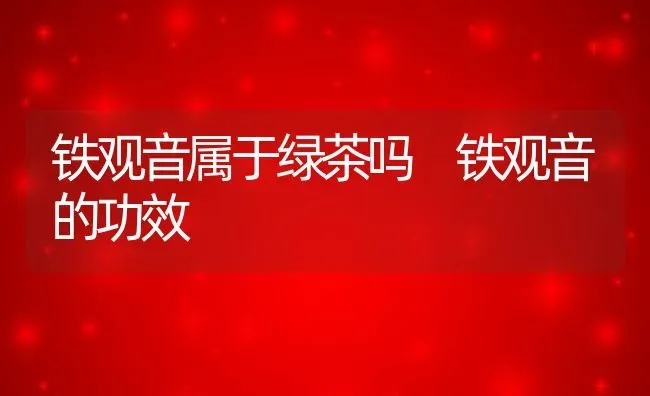 铁观音属于绿茶吗　铁观音的功效